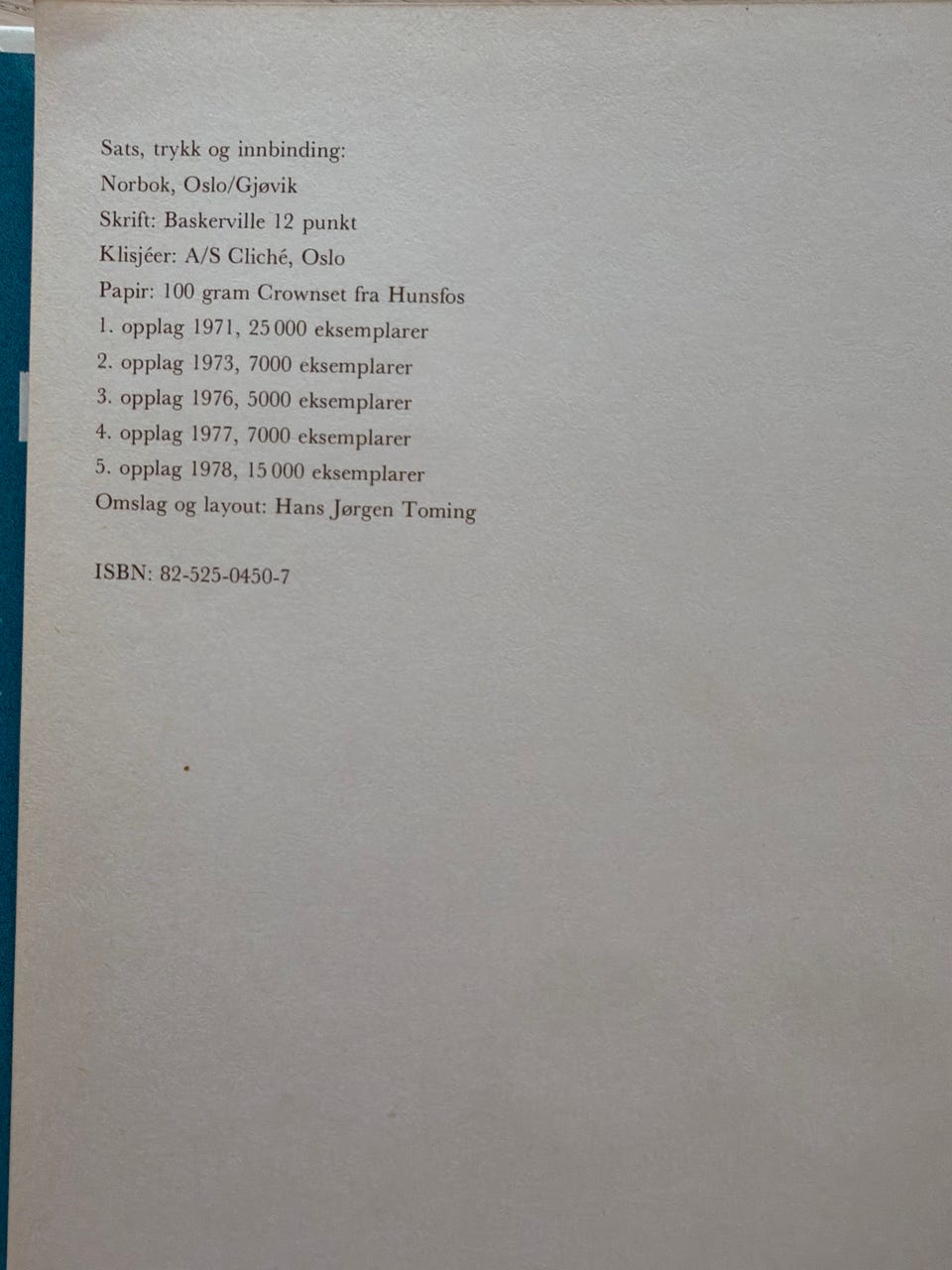 Sats, trykk og innbinding:
Norbok, Oslo/Gjøvik
Skrift: Baskerville 12 punkt
Klisjéer: A/S Cliché, Oslo
Papir: 100 gram Crownset fra Hunsfos
1. opplag 1971, 25 000 eksemplarer
2. opplag 1973, 7000 eksemplarer
3. opplag 1976, 5000 eksemplarer
4. opplag 1977, 7000 eksemplarer
5. opplag 1978, 15 000 eksemplarer
Omslag og layout: Hans Jørgen Toming

ISBN: 82-525-0450-7